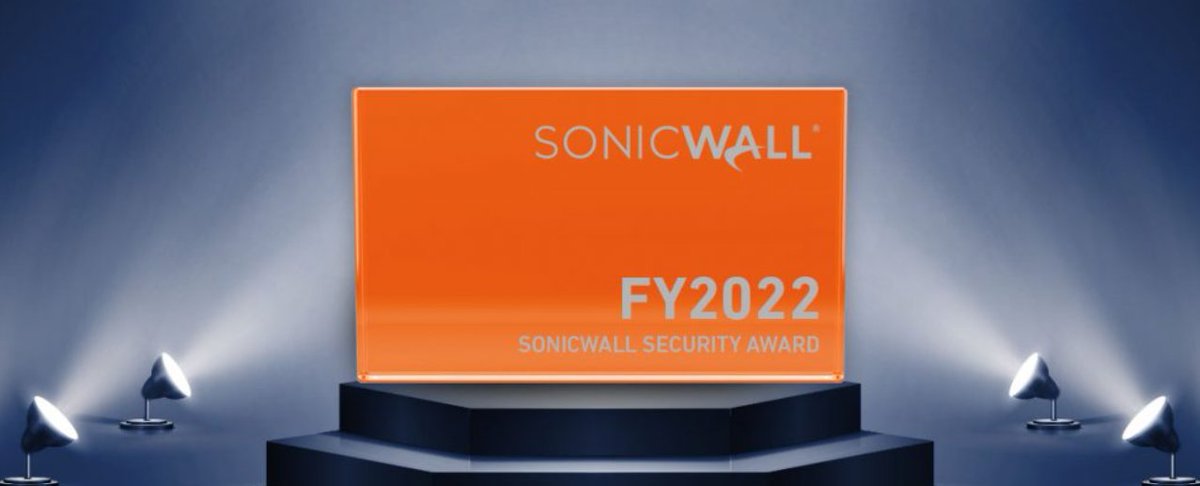 SONICWALL®

FY2022
SONICWALL SECURITY AWARD